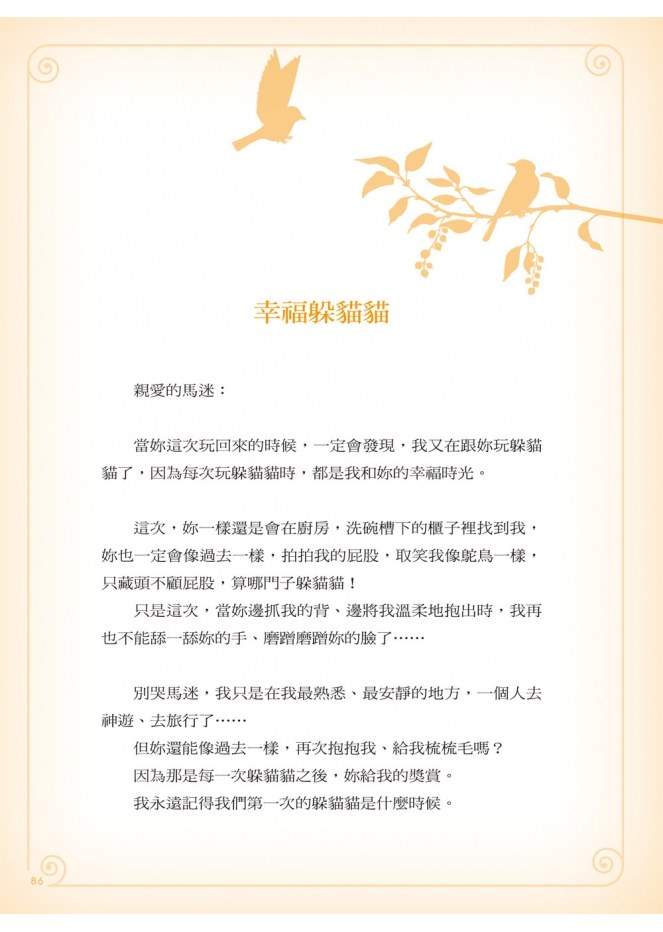 幸福躲貓貓

親愛的馬迷：

當妳這次玩回來的時候，一定會發現，我又在跟妳玩躲貓貓了，因為每次玩躲貓貓時，都是我和妳的幸福時光。

這次，妳一樣還是會在廚房，洗碗槽下的櫃子裡找到我，妳也一定會像過去一樣，拍拍我的屁股，取笑我像鴕鳥一樣，只藏頭不顧屁股，算哪門子躲貓貓！

只是這次，當妳邊抓我的背、邊將我溫柔地抱出時，我再也不能舔一舔妳的手、磨蹭磨蹭妳的臉了……

別哭馬迷，我只是在我最熟悉、最安靜的地方，一個人去神遊、去旅行了……

但妳還能像過去一樣，再次抱抱我、給我梳梳毛嗎？

因為那是每一次躲貓貓之後，妳給我的獎賞。

我永遠記得我們第一次的躲貓貓是什麼時候。

86